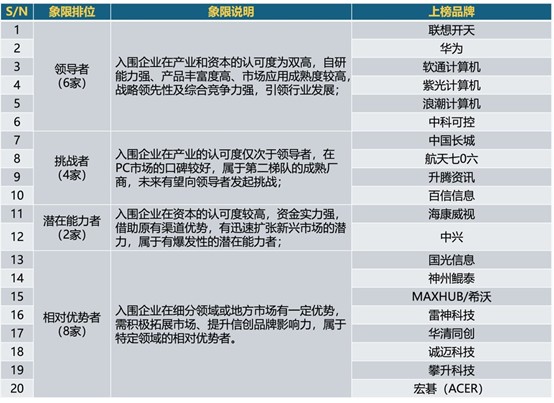 | S/N | 象限排位 | 象限说明 | 上榜品牌 |
|---|---|---|---|
| 1 | 领导者（6家） | 入围企业在产业和资本的认可度为双高，自研能力强、产品丰富度高、市场应用成熟度较高，战略领先性及综合竞争力强，引领行业发展； | 联想开天 |
| 2 | | | 华为 |
| 3 | | | 软通计算机 |
| 4 | | | 紫光计算机 |
| 5 | | | 浪潮计算机 |
| 6 | | | 中科可控 |
| 7 | 挑战者（4家） | 入围企业在产业的认可度仅次于领导者，在PC市场的口碑较好，属于第二梯队的成熟厂商，未来有望向领导者发起挑战； | 中国长城 |
| 8 | | | 航天七0六 |
| 9 | | | 升腾资讯 |
| 10 | | | 百信信息 |
| 11 | 潜在能力者（2家） | 入围企业在资本的认可度较高，资金实力强，借助原有渠道优势，有迅速扩张新兴市场的潜力，属于有爆发性的潜在能力者； | 海康威视 |
| 12 | | | 中兴 |
| 13 | 相对优势者（8家） | 入围企业在细分领域或地方市场有一定优势，需积极拓展市场、提升信创品牌影响力，属于特定领域的相对优势者。 | 国光信息 |
| 14 | | | 神州鲲泰 |
| 15 | | | MAXHUB/希沃 |
| 16 | | | 雷神科技 |
| 17 | | | 华清同创 |
| 18 | | | 诚迈科技 |
| 19 | | | 攀升科技 |
| 20 | | | 宏碁（ACER） |